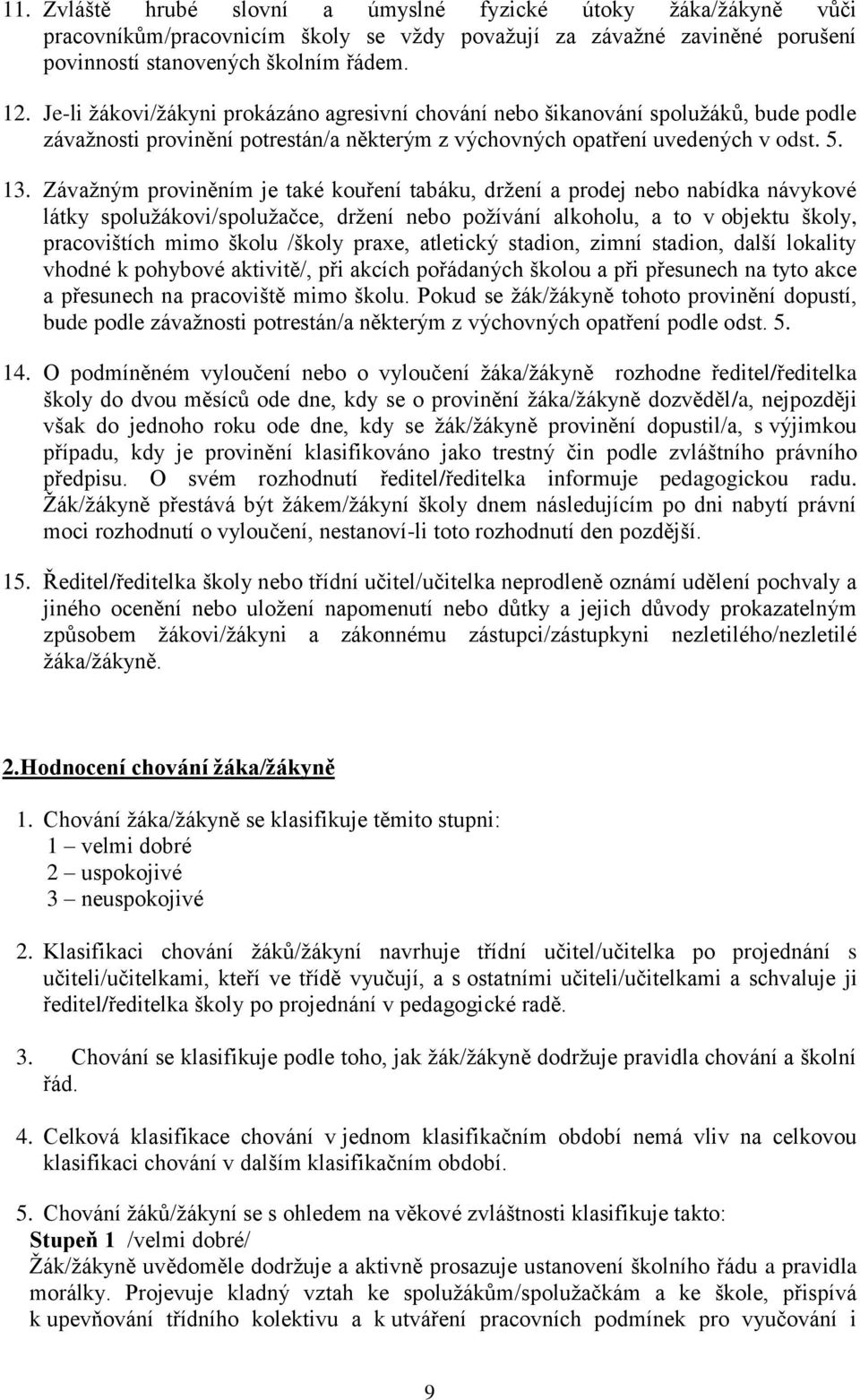 11. Zvláště hrubé slovní a úmyslné fyzické útoky žáka/žákyně vůči pracovníkům/pracovnicím školy se vždy považují za závažné zaviněné porušení povinností stanovených školním řádem.

12. Je-li žákovi/žákyni prokázáno agresivní chování nebo šikanování spolužáků, bude podle závažnosti provinění potrestán/a některým z výchovných opatření uvedených v odst. 5.

13. Závažným proviněním je také kouření tabáku, držení a prodej nebo nabídka návykové látky spolužákovi/spolužačce, držení nebo požívání alkoholu, a to v objektu školy, pracovištích mimo školu /školy praxe, atletický stadion, zimní stadion, další lokality vhodné k pohybové aktivitě/, při akcích pořádaných školou a při přesunech na tyto akce a přesunech na pracoviště mimo školu. Pokud se žák/žákyně tohoto provinění dopustí, bude podle závažnosti potrestán/a některým z výchovných opatření podle odst. 5.

14. O podmíněném vyloučení nebo o vyloučení žáka/žákyně rozhodne ředitel/ředitelka školy do dvou měsíců ode dne, kdy se o provinění žáka/žákyně dozvěděl/a, nejpozději však do jednoho roku ode dne, kdy se žák/žákyně provinění dopustil/a, s výjimkou případu, kdy je provinění klasifikováno jako trestný čin podle zvláštního právního předpisu. O svém rozhodnutí ředitel/ředitelka informuje pedagogickou radu. Žák/žákyně přestává být žákem/žákyní školy dnem následujícím po dni nabytí právní moci rozhodnutí o vyloučení, nestanoví-li toto rozhodnutí den pozdější.

15. Ředitel/ředitelka školy nebo třídní učitel/učitelka neprodleně oznámí udělení pochvaly a jiného ocenění nebo uložení napomenutí nebo důtky a jejich důvody prokazatelným způsobem žákovi/žákyni a zákonnému zástupci/zástupkyni nezletilého/nezletilé žáka/žákyně.

2.Hodnocení chování žáka/žákyně

1. Chování žáka/žákyně se klasifikuje těmito stupni:
1 – velmi dobré
2 – uspokojivé
3 – neuspokojivé

2. Klasifikaci chování žáků/žákyní navrhuje třídní učitel/učitelka po projednání s učiteli/učitelkami, kteří ve třídě vyučují, a s ostatními učiteli/učitelkami a schvaluje ji ředitel/ředitelka školy po projednání v pedagogické radě.

3. Chování se klasifikuje podle toho, jak žák/žákyně dodržuje pravidla chování a školní řád.

4. Celková klasifikace chování v jednom klasifikačním období nemá vliv na celkovou klasifikaci chování v dalším klasifikačním období.

5. Chování žáků/žákyní se s ohledem na věkové zvláštnosti klasifikuje takto:
Stupeň 1 /velmi dobré/
Žák/žákyně uvědoměle dodržuje a aktivně prosazuje ustanovení školního řádu a pravidla morálky. Projevuje kladný vztah ke spolužákům/spolužačkám a ke škole, přispívá k upevňování třídního kolektivu a k utváření pracovních podmínek pro vyučování i

9